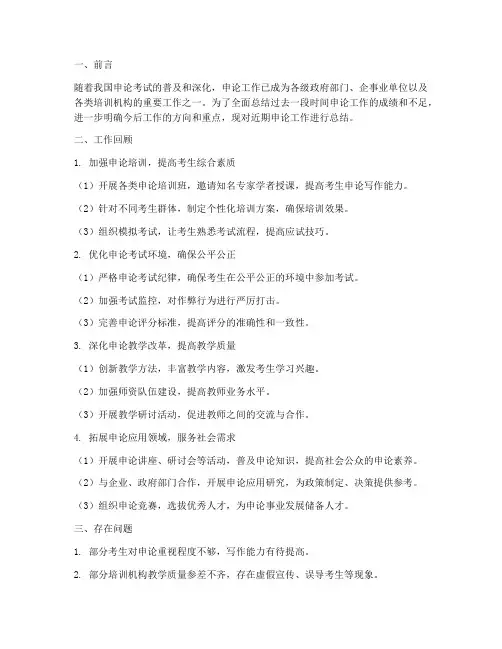 一、前言

随着我国申论考试的普及和深化，申论工作已成为各级政府部门、企事业单位以及各类培训机构的重要工作之一。为了全面总结过去一段时间申论工作的成绩和不足，进一步明确今后工作的方向和重点，现对近期申论工作进行总结。

二、工作回顾

1. 加强申论培训，提高考生综合素质

（1）开展各类申论培训班，邀请知名专家学者授课，提高考生申论写作能力。

（2）针对不同考生群体，制定个性化培训方案，确保培训效果。

（3）组织模拟考试，让考生熟悉考试流程，提高应试技巧。

2. 优化申论考试环境，确保公平公正

（1）严格申论考试纪律，确保考生在公平公正的环境中参加考试。

（2）加强考试监控，对作弊行为进行严厉打击。

（3）完善申论评分标准，提高评分的准确性和一致性。

3. 深化申论教学改革，提高教学质量

（1）创新教学方法，丰富教学内容，激发考生学习兴趣。

（2）加强师资队伍建设，提高教师业务水平。

（3）开展教学研讨活动，促进教师之间的交流与合作。

4. 拓展申论应用领域，服务社会需求

（1）开展申论讲座、研讨会等活动，普及申论知识，提高社会公众的申论素养。

（2）与企业、政府部门合作，开展申论应用研究，为政策制定、决策提供参考。

（3）组织申论竞赛，选拔优秀人才，为申论事业发展储备人才。

三、存在问题

1. 部分考生对申论重视程度不够，写作能力有待提高。

2. 部分培训机构教学质量参差不齐，存在虚假宣传、误导考生等现象。